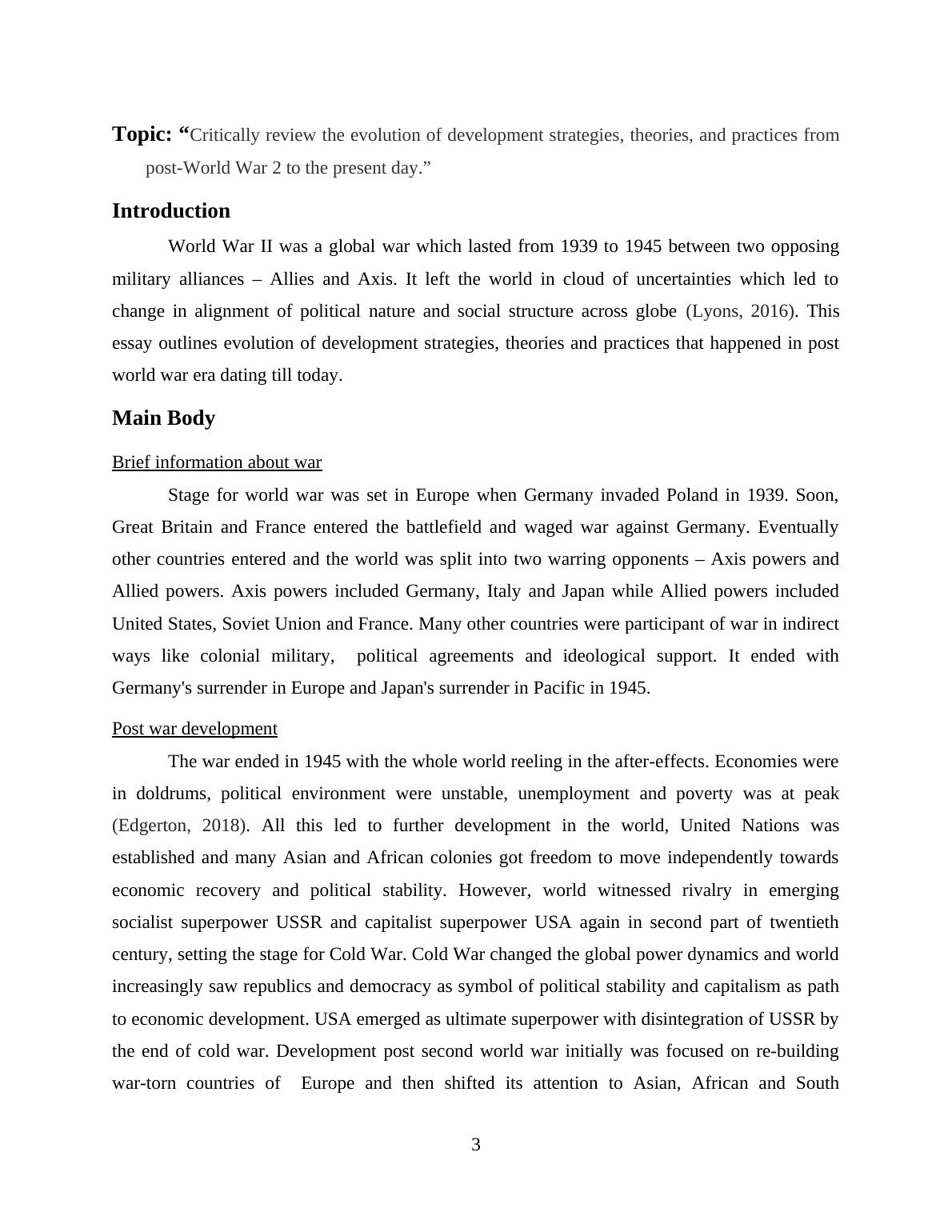 Topic: “Critically review the evolution of development strategies, theories, and practices from post-World War 2 to the present day.”

Introduction

World War II was a global war which lasted from 1939 to 1945 between two opposing military alliances – Allies and Axis. It left the world in cloud of uncertainties which led to change in alignment of political nature and social structure across globe (Lyons, 2016). This essay outlines evolution of development strategies, theories and practices that happened in post world war era dating till today.

Main Body

Brief information about war

Stage for world war was set in Europe when Germany invaded Poland in 1939. Soon, Great Britain and France entered the battlefield and waged war against Germany. Eventually other countries entered and the world was split into two warring opponents – Axis powers and Allied powers. Axis powers included Germany, Italy and Japan while Allied powers included United States, Soviet Union and France. Many other countries were participant of war in indirect ways like colonial military, political agreements and ideological support. It ended with Germany's surrender in Europe and Japan's surrender in Pacific in 1945.

Post war development

The war ended in 1945 with the whole world reeling in the after-effects. Economies were in doldrums, political environment were unstable, unemployment and poverty was at peak (Edgerton, 2018). All this led to further development in the world, United Nations was established and many Asian and African colonies got freedom to move independently towards economic recovery and political stability. However, world witnessed rivalry in emerging socialist superpower USSR and capitalist superpower USA again in second part of twentieth century, setting the stage for Cold War. Cold War changed the global power dynamics and world increasingly saw republics and democracy as symbol of political stability and capitalism as path to economic development. USA emerged as ultimate superpower with disintegration of USSR by the end of cold war. Development post second world war initially was focused on re-building war-torn countries of Europe and then shifted its attention to Asian, African and South

3